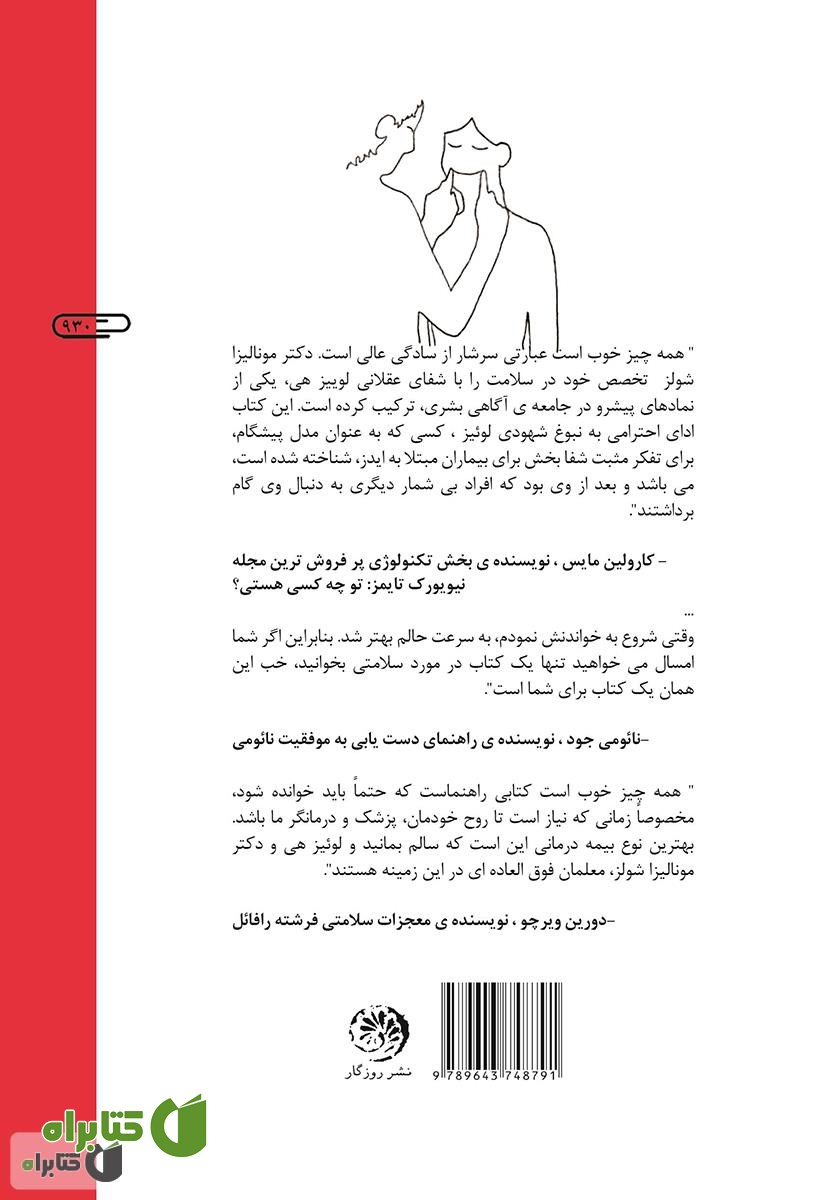 ۹۳۰

" همه چیز خوب است عبارتی سرشار از سادگی عالی است. دکتر مونالیزا شولز تخصص خود در سلامت را با شفای عقلانی لوییز هی، یکی از نمادهای پیشرو در جامعه ی آگاهی بشری، ترکیب کرده است. این کتاب ادای احترامی به نبوغ شهودی لوئیز ، کسی که به عنوان مدل پیشگام، برای تفکر مثبت شفا بخش برای بیماران مبتلا به ایدز، شناخته شده است، می باشد و بعد از وی بود که افراد بی شمار دیگری به دنبال وی گام برداشتند".

- کارولین مایس ، نویسنده ی بخش تکنولوژی پر فروش ترین مجله نیویورک تایمز: تو چه کسی هستی؟

...
وقتی شروع به خواندنش نمودم، به سرعت حالم بهتر شد. بنابراین اگر شما امسال می خواهید تنها یک کتاب در مورد سلامتی بخوانید، خب این همان یک کتاب برای شما است".

-نائومی جود ، نویسنده ی راهنمای دست یابی به موفقیت نائومی

" همه چیز خوب است کتابی راهنماست که حتماً باید خوانده شود، مخصوصاً زمانی که نیاز است تا روح خودمان، پزشک و درمانگر ما باشد. بهترین نوع بیمه درمانی این است که سالم بمانید و لوئیز هی و دکتر مونالیزا شولز، معلمان فوق العاده ای در این زمینه هستند".

-دورین ویرچو ، نویسنده ی معجزات سلامتی فرشته رافائل

نشر روزگار

9 789643 748791

کتابراه
کتابراه